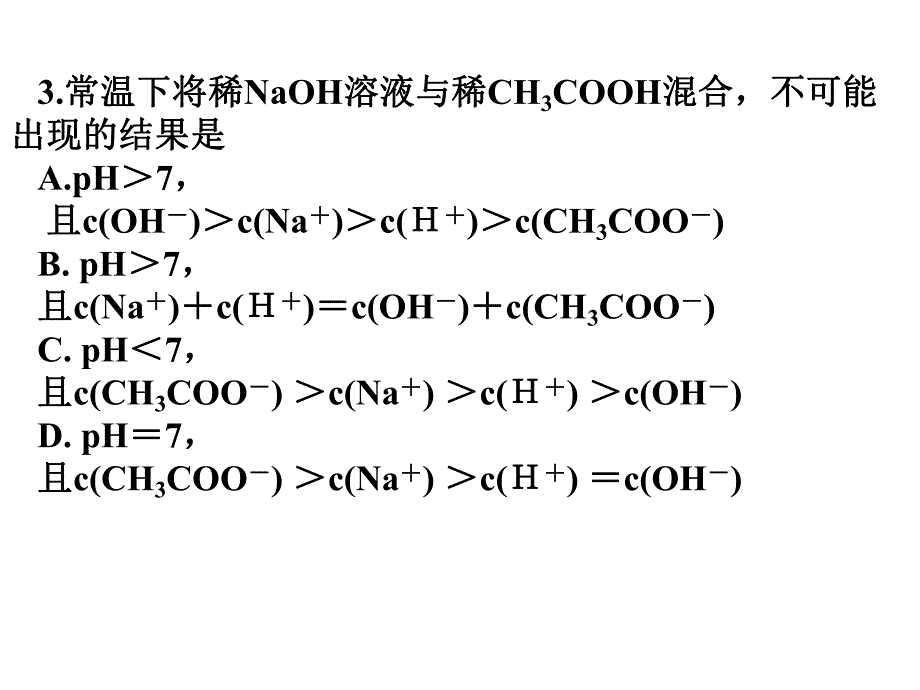 3.常温下将稀NaOH溶液与稀$CH_3COOH$混合，不可能出现的结果是

A.pH＞7，
且$c(OH^-)＞c(Na^+)＞c(H^+)＞c(CH_3COO^-)$

B. pH＞7，
且$c(Na^+)＋c(H^+)＝c(OH^-)＋c(CH_3COO^-)$

C. pH＜7，
且$c(CH_3COO^-)＞c(Na^+)＞c(H^+)＞c(OH^-)$

D. pH＝7，
且$c(CH_3COO^-)＞c(Na^+)＞c(H^+)＝c(OH^-)$